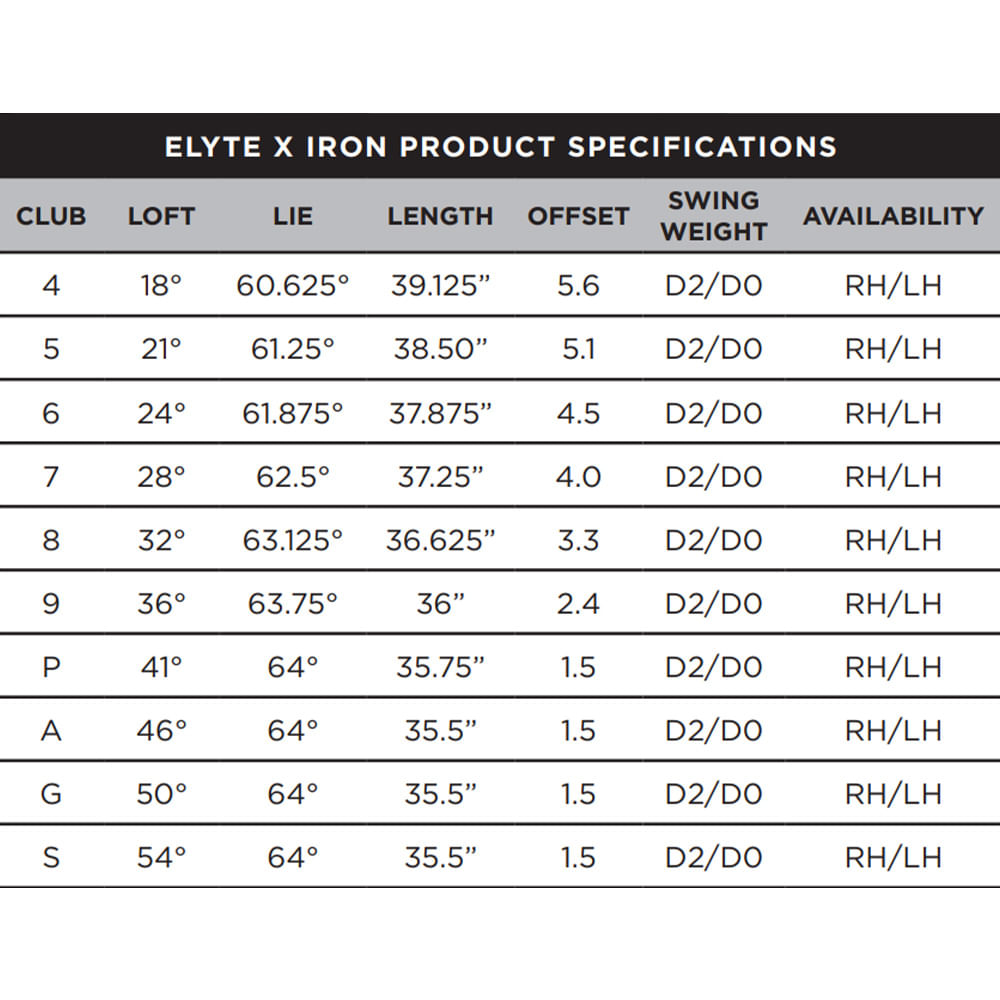 ELYTE X IRON PRODUCT SPECIFICATIONS

| CLUB | LOFT | LIE | LENGTH | OFFSET | SWING WEIGHT | AVAILABILITY |
|---|---|---|---|---|---|---|
| 4 | 18° | 60.625° | 39.125” | 5.6 | D2/D0 | RH/LH |
| 5 | 21° | 61.25° | 38.50” | 5.1 | D2/D0 | RH/LH |
| 6 | 24° | 61.875° | 37.875” | 4.5 | D2/D0 | RH/LH |
| 7 | 28° | 62.5° | 37.25” | 4.0 | D2/D0 | RH/LH |
| 8 | 32° | 63.125° | 36.625” | 3.3 | D2/D0 | RH/LH |
| 9 | 36° | 63.75° | 36” | 2.4 | D2/D0 | RH/LH |
| P | 41° | 64° | 35.75” | 1.5 | D2/D0 | RH/LH |
| A | 46° | 64° | 35.5” | 1.5 | D2/D0 | RH/LH |
| G | 50° | 64° | 35.5” | 1.5 | D2/D0 | RH/LH |
| S | 54° | 64° | 35.5” | 1.5 | D2/D0 | RH/LH |